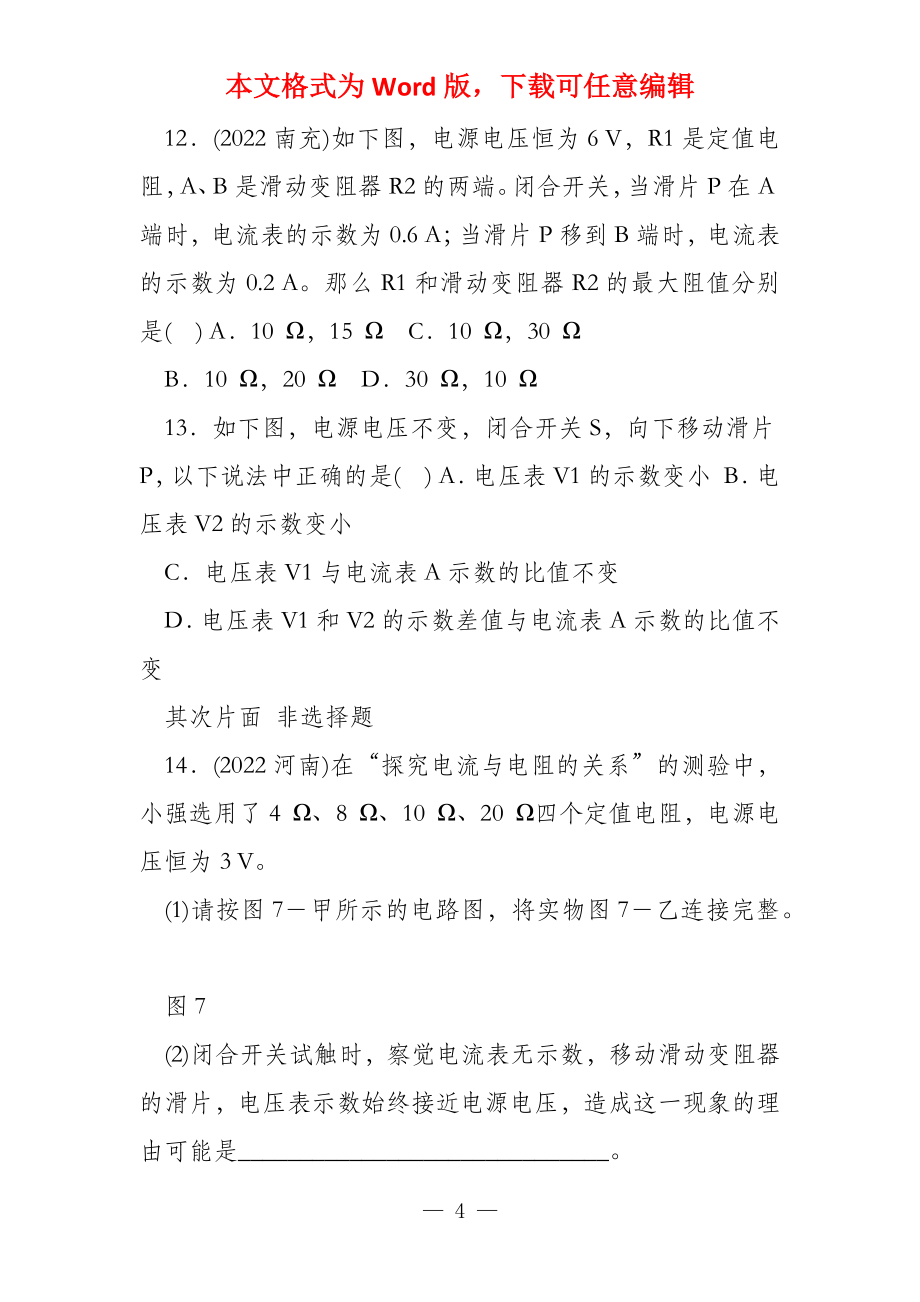 本文格式为 Word 版，下载可任意编辑

12．(2022 南充)如下图，电源电压恒为 6 V，R1 是定值电阻，A、B 是滑动变阻器 R2 的两端。闭合开关，当滑片 P 在 A 端时，电流表的示数为 0.6 A；当滑片 P 移到 B 端时，电流表的示数为 0.2 A。那么 R1 和滑动变阻器 R2 的最大阻值分别是(　) A．10 Ω，15 Ω　C．10 Ω，30 Ω

B．10 Ω，20 Ω　D．30 Ω，10 Ω

13．如下图，电源电压不变，闭合开关 S，向下移动滑片 P，以下说法中正确的是(　) A．电压表 V1 的示数变小　B．电压表 V2 的示数变小

C．电压表 V1 与电流表 A 示数的比值不变

D．电压表 V1 和 V2 的示数差值与电流表 A 示数的比值不变

其次片面　非选择题

14．(2022 河南)在“探究电流与电阻的关系”的测验中，小强选用了 4 Ω、8 Ω、10 Ω、20 Ω四个定值电阻，电源电压恒为 3 V。

(1)请按图 7－甲所示的电路图，将实物图 7－乙连接完整。

图 7

(2)闭合开关试触时，察觉电流表无示数，移动滑动变阻器的滑片，电压表示数始终接近电源电压，造成这一现象的理由可能是______________________________。

— 4 —